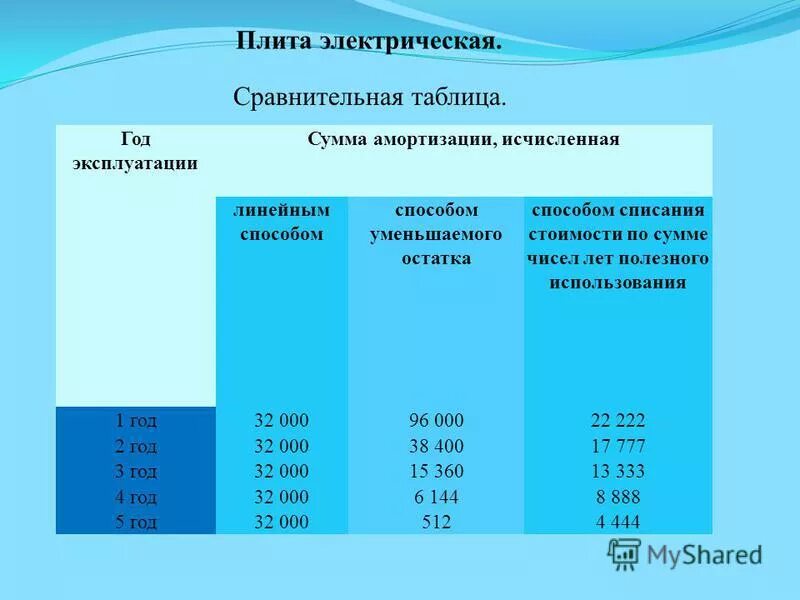 Плита электрическая.

Сравнительная таблица.

| Год эксплуатации | Сумма амортизации, исчисленная | | |
|---|---|---|---|
| | линейным способом | способом уменьшаемого остатка | способом списания стоимости по сумме чисел лет полезного использования |
| 1 год | 32 000 | 96 000 | 22 222 |
| 2 год | 32 000 | 38 400 | 17 777 |
| 3 год | 32 000 | 15 360 | 13 333 |
| 4 год | 32 000 | 6 144 | 8 888 |
| 5 год | 32 000 | 512 | 4 444 |

MyShared